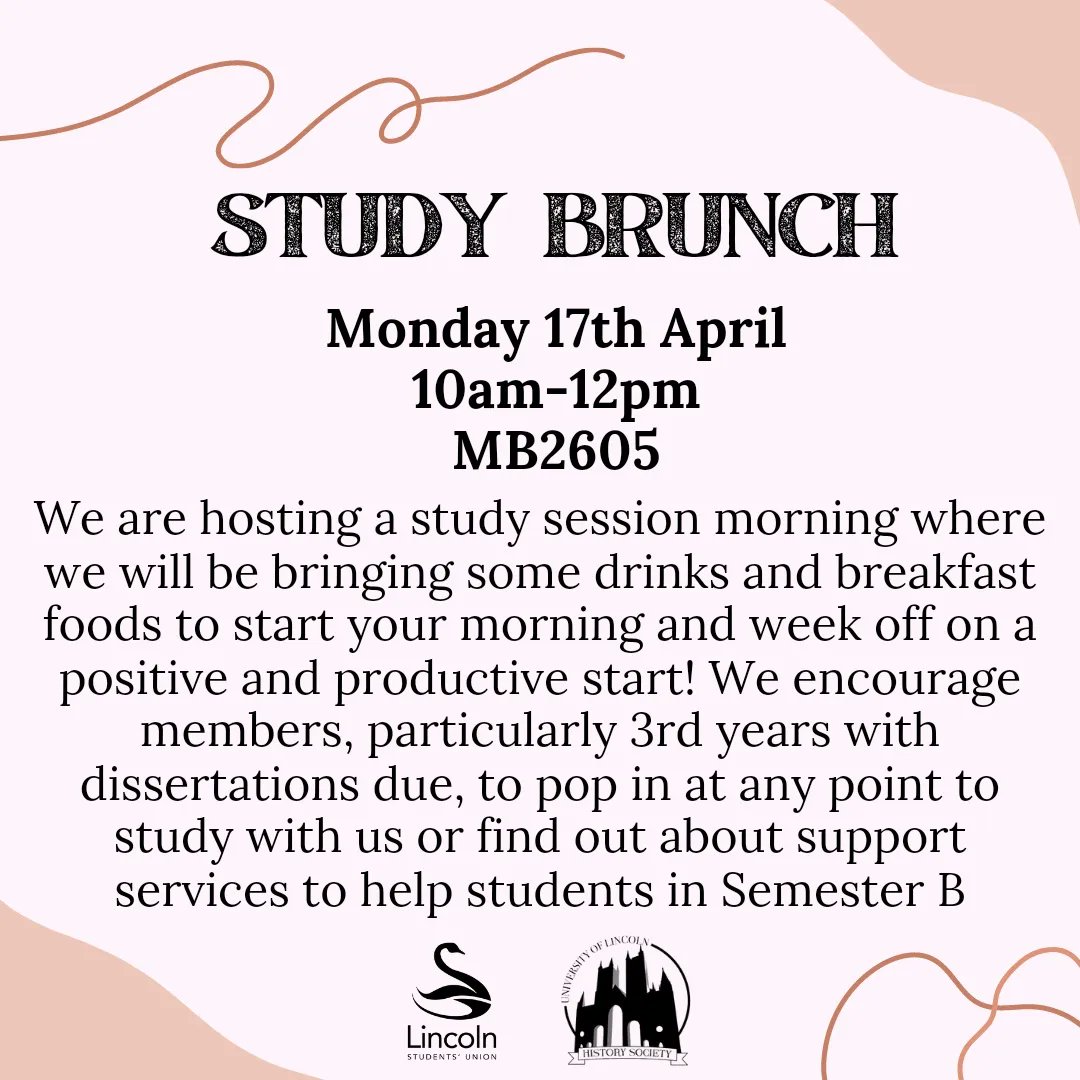 STUDY BRUNCH

Monday 17th April
10am-12pm
MB2605

We are hosting a study session morning where we will be bringing some drinks and breakfast foods to start your morning and week off on a positive and productive start! We encourage members, particularly 3rd years with dissertations due, to pop in at any point to study with us or find out about support services to help students in Semester B

Lincoln
STUDENTS' UNION

UNIVERSITY OF LINCOLN
HISTORY SOCIETY